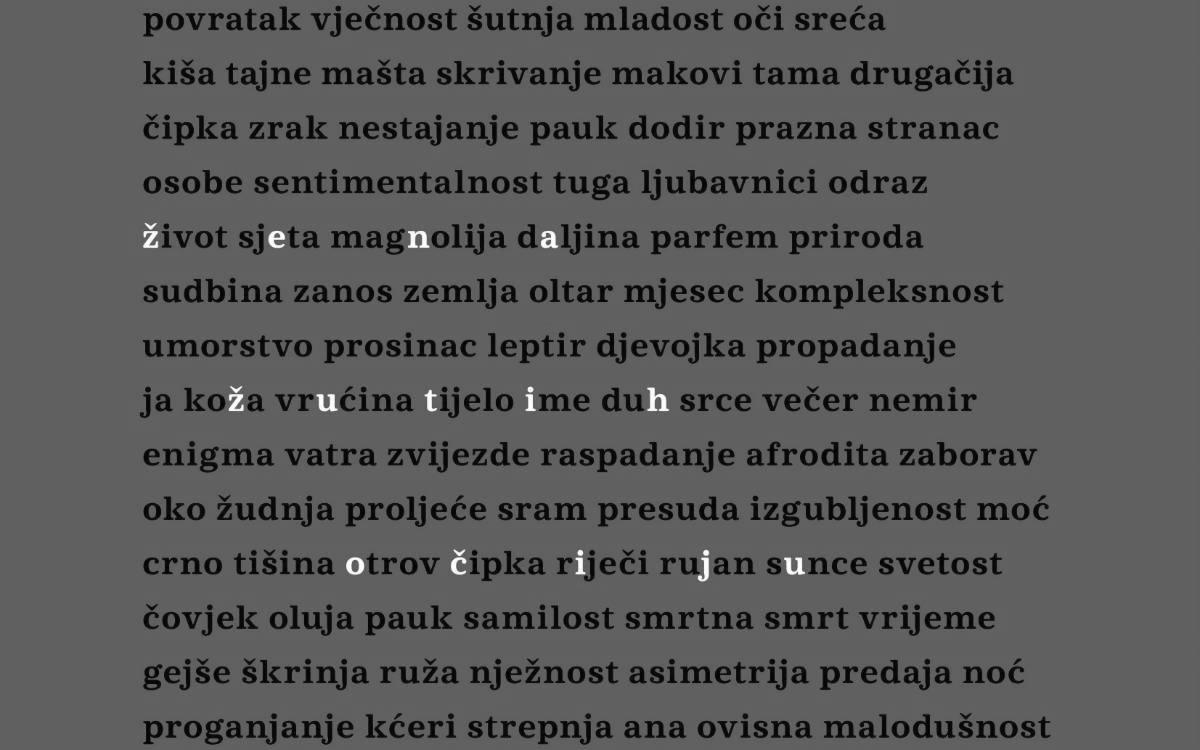 povratak vječnost šutnja mladost oči sreća
kiša tajne mašta skrivanje makovi tama drugačija
čipka zrak nestajanje pauk dodir prazna stranac
osobe sentimentalnost tuga ljubavnici odraz
život sjeta magnolija daljina parfem priroda
sudbina zanos zemlja oltar mjesec kompleksnost
umorstvo prosinac leptir djevojka propadanje
ja koža vrućina tijelo ime duh srce večer nemir
enigma vatra zvijezde raspadanje afrodita zaborav
oko žudnja proljeće sram presuda izgubljenost moć
crno tišina otrov čipka riječi rujan sunce svetost
čovjek oluja pauk samilost smrtna smrt vrijeme
gejše škrinja ruža nježnost asimetrija predaja noć
proganjanje kćeri strepnja ana ovisna malodušnost